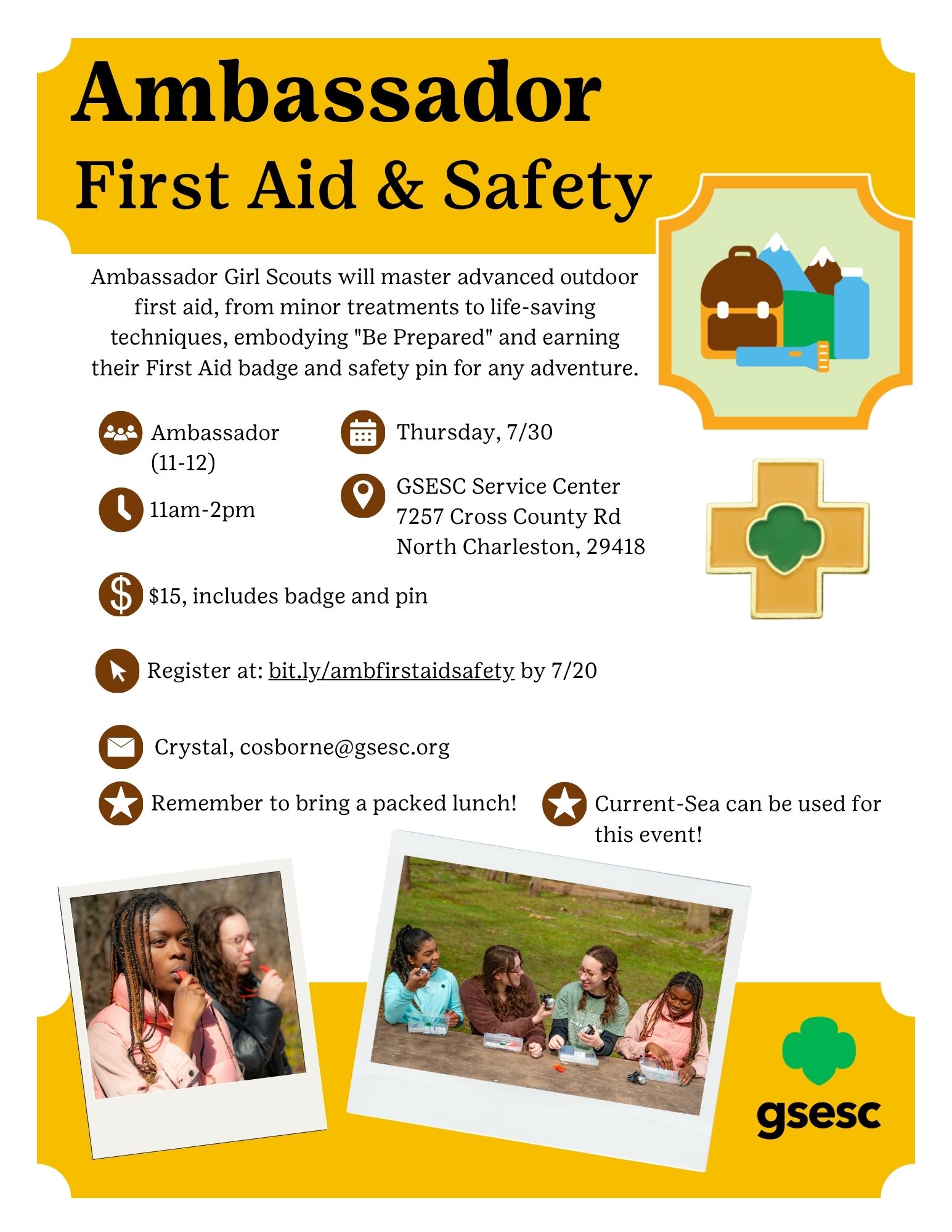 Ambassador
First Aid & Safety

Ambassador Girl Scouts will master advanced outdoor first aid, from minor treatments to life-saving techniques, embodying "Be Prepared" and earning their First Aid badge and safety pin for any adventure.

Ambassador
(11-12)

11am-2pm

Thursday, 7/30

GSESC Service Center
7257 Cross County Rd
North Charleston, 29418

$15, includes badge and pin

Register at: bit.ly/ambfirstaidsafety by 7/20

Crystal, cosborne@gsesc.org

Remember to bring a packed lunch!

Current-Sea can be used for this event!

gsesc